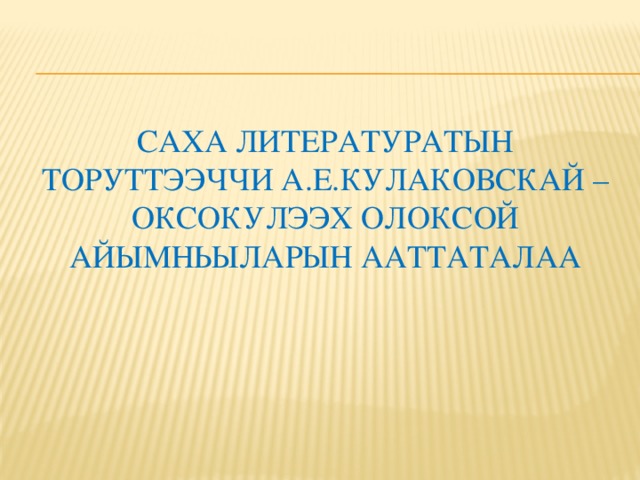 САХА ЛИТЕРАТУРАТЫН ТОРУТТЭЭЧЧИ А.Е.КУЛАКОВСКАЙ – ОКСОКУЛЭЭХ ОЛОКСОЙ АЙЫМНЬЫЛАРЫН ААТТАТАЛАА